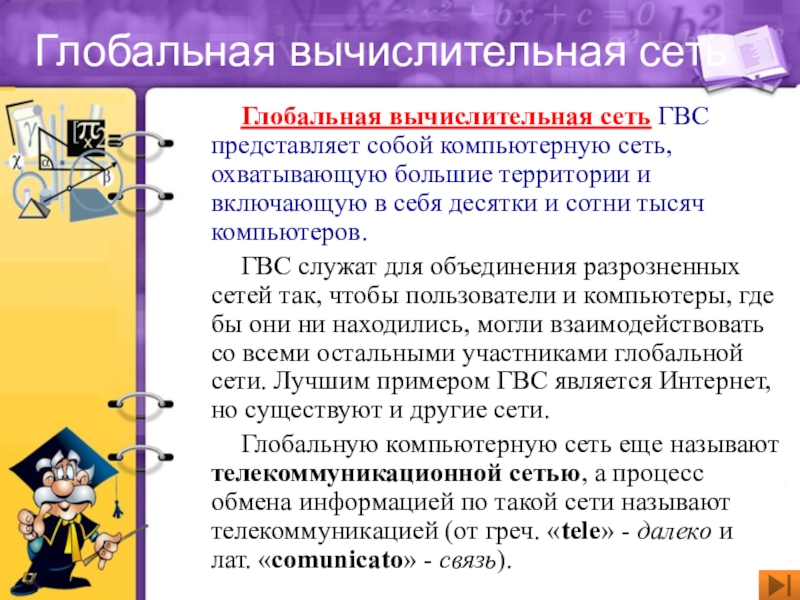 Глобальная вычислительная сеть

Глобальная вычислительная сеть ГВС представляет собой компьютерную сеть, охватывающую большие территории и включающую в себя десятки и сотни тысяч компьютеров.

ГВС служат для объединения разрозненных сетей так, чтобы пользователи и компьютеры, где бы они ни находились, могли взаимодействовать со всеми остальными участниками глобальной сети. Лучшим примером ГВС является Интернет, но существуют и другие сети.

Глобальную компьютерную сеть еще называют телекоммуникационной сетью, а процесс обмена информацией по такой сети называют телекоммуникацией (от греч. «tele» - далеко и лат. «comunicato» - связь).